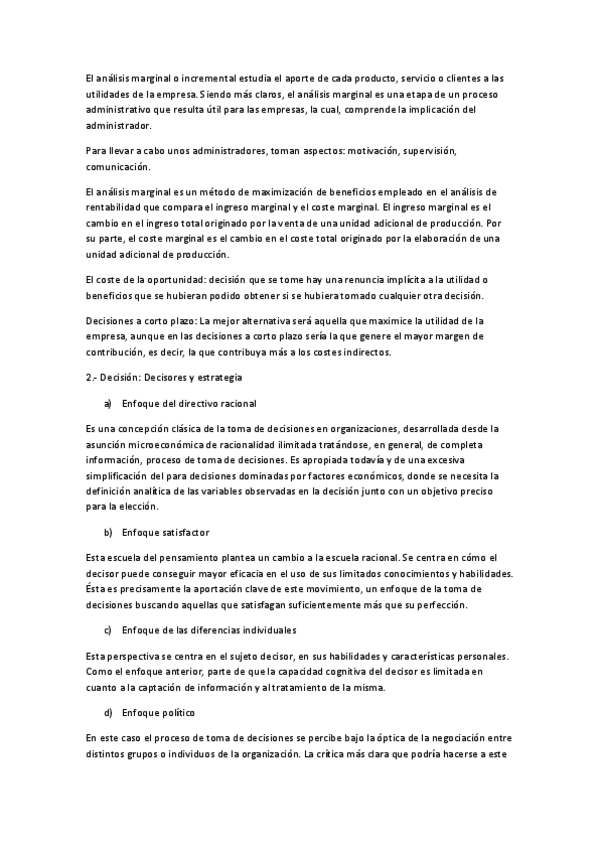 El análisis marginal o incremental estudia el aporte de cada producto, servicio o clientes a las utilidades de la empresa. Siendo más claros, el análisis marginal es una etapa de un proceso administrativo que resulta útil para las empresas, la cual, comprende la implicación del administrador.

Para llevar a cabo unos administradores, toman aspectos: motivación, supervisión, comunicación.

El análisis marginal es un método de maximización de beneficios empleado en el análisis de rentabilidad que compara el ingreso marginal y el coste marginal. El ingreso marginal es el cambio en el ingreso total originado por la venta de una unidad adicional de producción. Por su parte, el coste marginal es el cambio en el coste total originado por la elaboración de una unidad adicional de producción.

El coste de la oportunidad: decisión que se tome hay una renuncia implícita a la utilidad o beneficios que se hubieran podido obtener si se hubiera tomado cualquier otra decisión.

Decisiones a corto plazo: La mejor alternativa será aquella que maximice la utilidad de la empresa, aunque en las decisiones a corto plazo sería la que genere el mayor margen de contribución, es decir, la que contribuya más a los costes indirectos.

2.- Decisión: Decisores y estrategia

a) Enfoque del directivo racional

Es una concepción clásica de la toma de decisiones en organizaciones, desarrollada desde la asunción microeconómica de racionalidad ilimitada tratándose, en general, de completa información, proceso de toma de decisiones. Es apropiada todavía y de una excesiva simplificación del para decisiones dominadas por factores económicos, donde se necesita la definición analítica de las variables observadas en la decisión junto con un objetivo preciso para la elección.

b) Enfoque satisfactor

Esta escuela del pensamiento plantea un cambio a la escuela racional. Se centra en cómo el decisor puede conseguir mayor eficacia en el uso de sus limitados conocimientos y habilidades. Ésta es precisamente la aportación clave de este movimiento, un enfoque de la toma de decisiones buscando aquellas que satisfagan suficientemente más que su perfección.

c) Enfoque de las diferencias individuales

Esta perspectiva se centra en el sujeto decisor, en sus habilidades y características personales. Como el enfoque anterior, parte de que la capacidad cognitiva del decisor es limitada en cuanto a la captación de información y al tratamiento de la misma.

d) Enfoque político

En este caso el proceso de toma de decisiones se percibe bajo la óptica de la negociación entre distintos grupos o individuos de la organización. La crítica más clara que podría hacerse a este